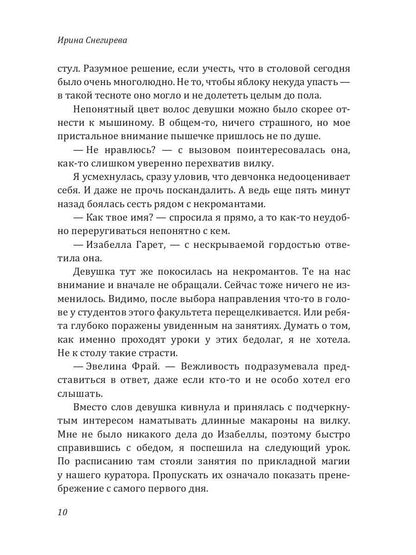 Ирина Снегирева

стул. Разумное решение, если учесть, что в столовой сегодня было очень многолюдно. Не то, чтобы яблоку некуда упасть — в такой тесноте оно могло и не долететь целым до пола.

Непонятный цвет волос девушки можно было скорее отнести к мышиному. В общем-то, ничего страшного, но мое пристальное внимание пышечке пришлось не по душе.

— Не нравлюсь? — с вызовом поинтересовалась она, как-то слишком уверенно перехватив вилку.

Я усмехнулась, сразу уловив, что девчонка недооценивает себя. И даже не прочь поскандалить. А ведь еще пять минут назад боялась сесть рядом с некромантами.

— Как твое имя? — спросила я прямо, а то как-то неудобно переругиваться непонятно с кем.

— Изабелла Гарет, — с нескрываемой гордостью ответила она.

Девушка тут же покосилась на некромантов. Те на нас внимание и вначале не обращали. Сейчас тоже ничего не изменилось. Видимо, после выбора направления что-то в голове у студентов этого факультета перещелкивается. Или ребята глубоко поражены увиденным на занятиях. Думать о том, как именно проходят уроки у этих бедолаг, я не хотела. Не к столу такие страсти.

— Эвелина Фрай. — Вежливость подразумевала представиться в ответ, даже если кто-то и не особо хотел его слышать.

Вместо слов девушка кивнула и принялась с подчеркнутым интересом наматывать длинные макароны на вилку. Мне не было никакого дела до Изабеллы, поэтому быстро справившись с обедом, я поспешила на следующий урок. По расписанию там стояли занятия по прикладной магии у нашего куратора. Пропускать их означало показать пренебрежение с самого первого дня.

10